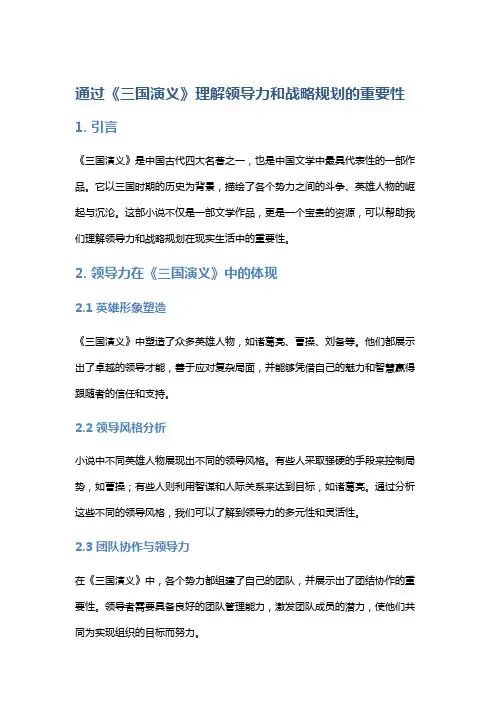 通过《三国演义》理解领导力和战略规划的重要性

1. 引言

《三国演义》是中国古代四大名著之一，也是中国文学中最具代表性的一部作品。它以三国时期的历史为背景，描绘了各个势力之间的斗争、英雄人物的崛起与沉沦。这部小说不仅是一部文学作品，更是一个宝贵的资源，可以帮助我们理解领导力和战略规划在现实生活中的重要性。

2. 领导力在《三国演义》中的体现

2.1 英雄形象塑造

《三国演义》中塑造了众多英雄人物，如诸葛亮、曹操、刘备等。他们都展示出了卓越的领导才能，善于应对复杂局面，并能够凭借自己的魅力和智慧赢得跟随者的信任和支持。

2.2 领导风格分析

小说中不同英雄人物展现出不同的领导风格。有些人采取强硬的手段来控制局势，如曹操；有些人则利用智谋和人际关系来达到目标，如诸葛亮。通过分析这些不同的领导风格，我们可以了解到领导力的多元性和灵活性。

2.3 团队协作与领导力

在《三国演义》中，各个势力都组建了自己的团队，并展示出了团结协作的重要性。领导者需要具备良好的团队管理能力，激发团队成员的潜力，使他们共同为实现组织的目标而努力。